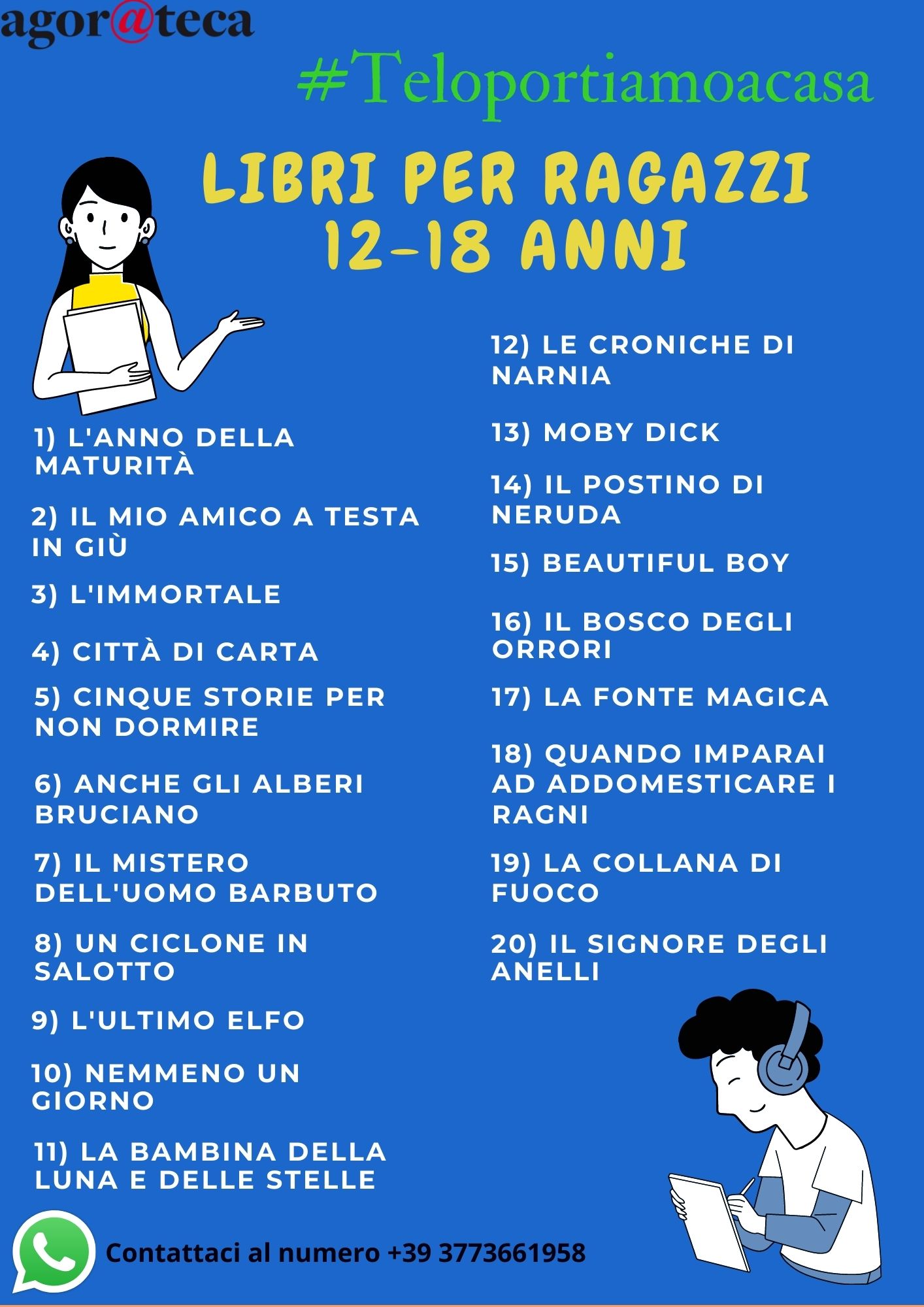 agor@teca

#Teloportiamoacasa

LIBRI PER RAGAZZI 12-18 ANNI

1) L'ANNO DELLA MATURITÀ

2) IL MIO AMICO A TESTA IN GIÙ

3) L'IMMORTALE

4) CITTÀ DI CARTA

5) CINQUE STORIE PER NON DORMIRE

6) ANCHE GLI ALBERI BRUCIANO

7) IL MISTERO DELL'UOMO BARBUTO

8) UN CICLONE IN SALOTTO

9) L'ULTIMO ELFO

10) NEMMENO UN GIORNO

11) LA BAMBINA DELLA LUNA E DELLE STELLE

12) LE CRONICHE DI NARNIA

13) MOBY DICK

14) IL POSTINO DI NERUDA

15) BEAUTIFUL BOY

16) IL BOSCO DEGLI ORRORI

17) LA FONTE MAGICA

18) QUANDO IMPARAI AD ADDOMESTICARE I RAGNI

19) LA COLLANA DI FUOCO

20) IL SIGNORE DEGLI ANELLI

Contattaci al numero +39 3773661958